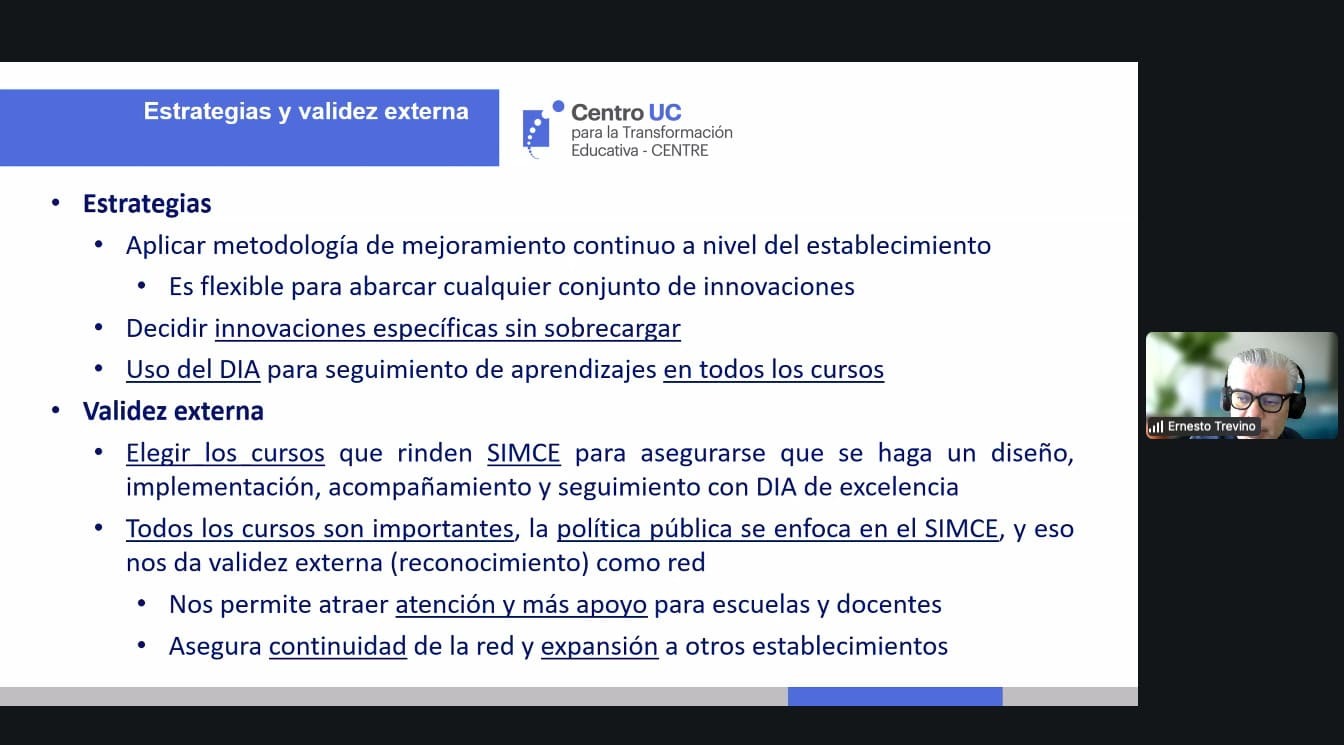 Estrategias y validez externa

Centro UC para la Transformación Educativa - CENTRE

• Estrategias
  • Aplicar metodología de mejoramiento continuo a nivel del establecimiento
    • Es flexible para abarcar cualquier conjunto de innovaciones
  • Decidir innovaciones específicas sin sobrecargar
  • Uso del DIA para seguimiento de aprendizajes en todos los cursos
• Validez externa
  • Elegir los cursos que rinden SIMCE para asegurarse que se haga un diseño, implementación, acompañamiento y seguimiento con DIA de excelencia
  • Todos los cursos son importantes, la política pública se enfoca en el SIMCE, y eso nos da validez externa (reconocimiento) como red
    • Nos permite atraer atención y más apoyo para escuelas y docentes
    • Asegura continuidad de la red y expansión a otros establecimientos

Ernesto Trevino